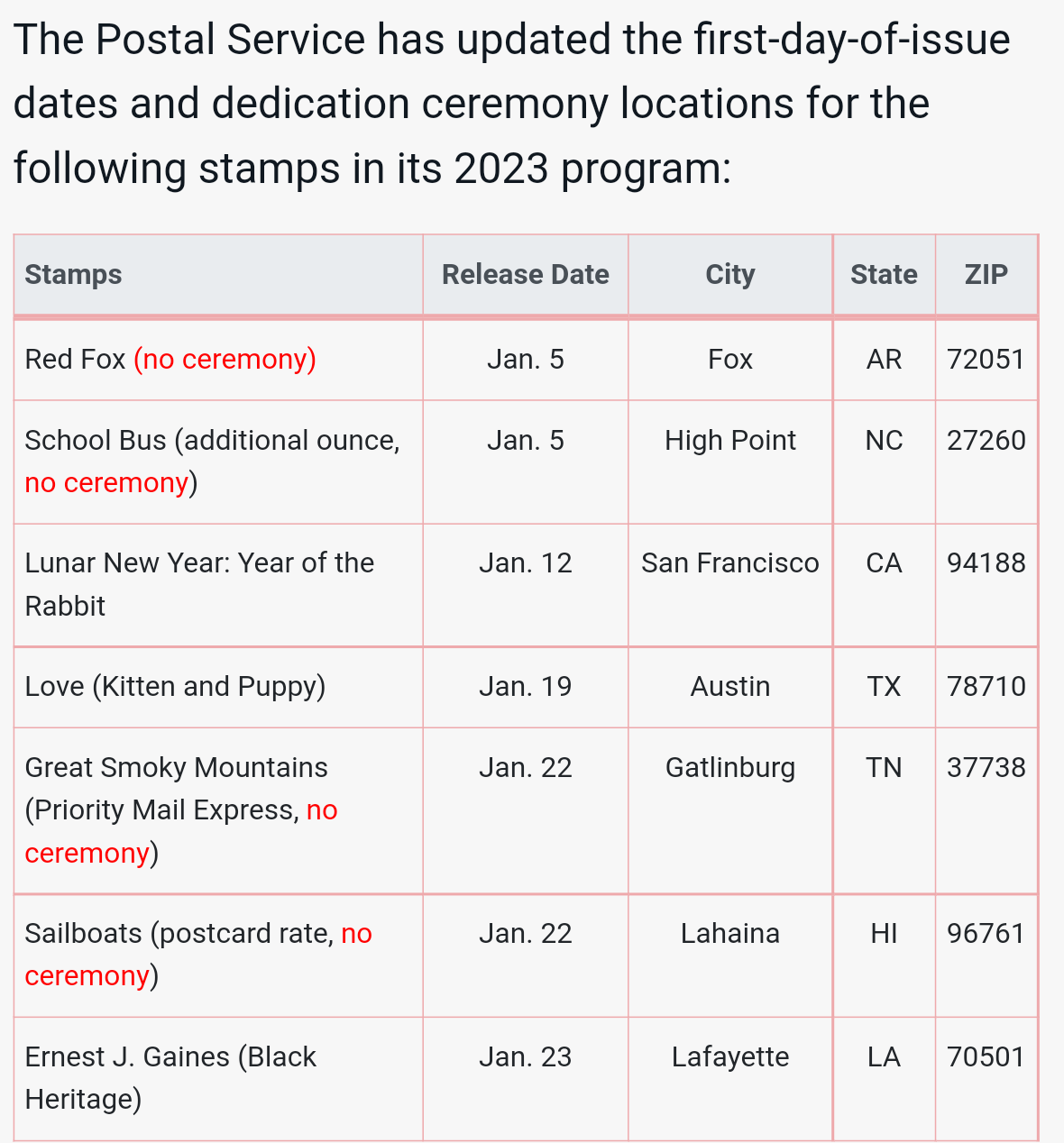 The Postal Service has updated the first-day-of-issue dates and dedication ceremony locations for the following stamps in its 2023 program:

| Stamps | Release Date | City | State | ZIP |
|---|---|---|---|---|
| Red Fox (no ceremony) | Jan. 5 | Fox | AR | 72051 |
| School Bus (additional ounce, no ceremony) | Jan. 5 | High Point | NC | 27260 |
| Lunar New Year: Year of the Rabbit | Jan. 12 | San Francisco | CA | 94188 |
| Love (Kitten and Puppy) | Jan. 19 | Austin | TX | 78710 |
| Great Smoky Mountains (Priority Mail Express, no ceremony) | Jan. 22 | Gatlinburg | TN | 37738 |
| Sailboats (postcard rate, no ceremony) | Jan. 22 | Lahaina | HI | 96761 |
| Ernest J. Gaines (Black Heritage) | Jan. 23 | Lafayette | LA | 70501 |